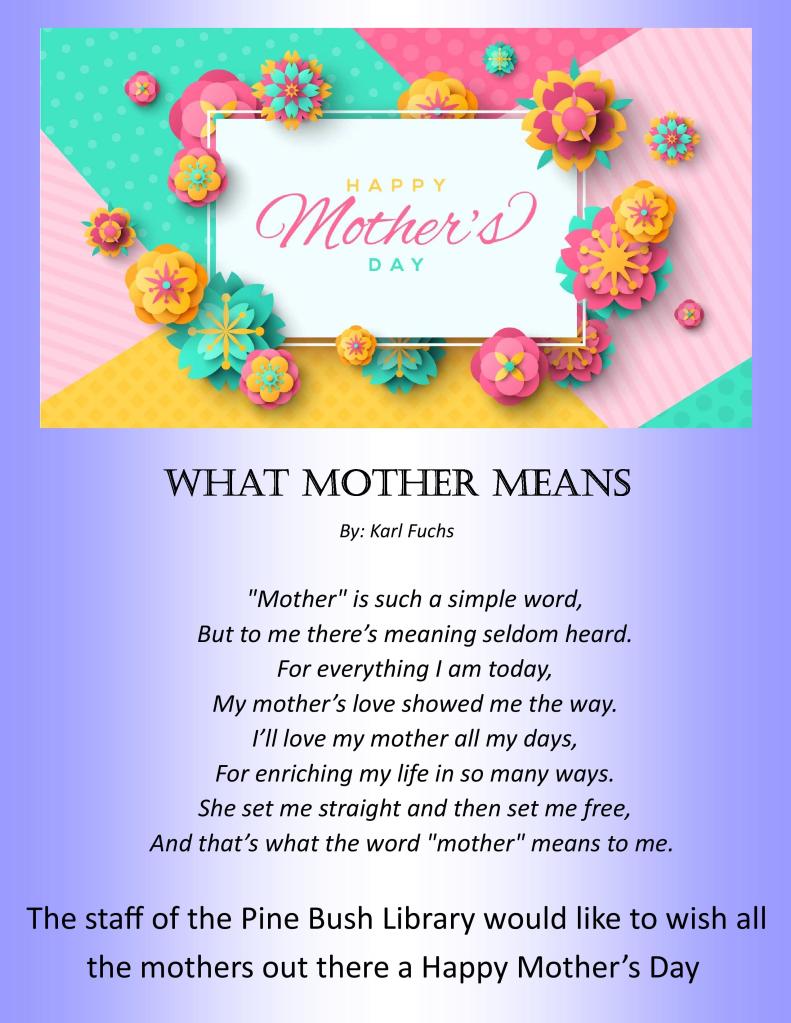 HAPPY
Mother's
DAY

WHAT MOTHER MEANS

By: Karl Fuchs

"Mother" is such a simple word,
But to me there's meaning seldom heard.
For everything I am today,
My mother's love showed me the way.
I'll love my mother all my days,
For enriching my life in so many ways.
She set me straight and then set me free,
And that's what the word "mother" means to me.

The staff of the Pine Bush Library would like to wish all the mothers out there a Happy Mother's Day